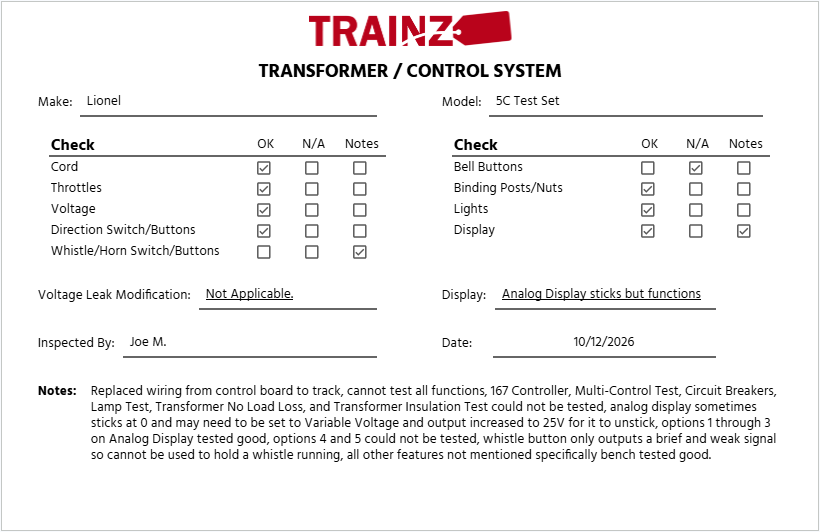 TRAINZ

TRANSFORMER / CONTROL SYSTEM

Make: Lionel

Model: 5C Test Set

| Check | OK | N/A | Notes |
|---|---|---|---|
| Cord | ☑ | ☐ | ☐ |
| Throttles | ☑ | ☐ | ☐ |
| Voltage | ☑ | ☐ | ☐ |
| Direction Switch/Buttons | ☑ | ☐ | ☐ |
| Whistle/Horn Switch/Buttons | ☐ | ☐ | ☑ |

| Check | OK | N/A | Notes |
|---|---|---|---|
| Bell Buttons | ☐ | ☑ | ☐ |
| Binding Posts/Nuts | ☑ | ☐ | ☐ |
| Lights | ☑ | ☐ | ☐ |
| Display | ☑ | ☐ | ☑ |

Voltage Leak Modification: Not Applicable.

Display: Analog Display sticks but functions

Inspected By: Joe M.

Date: 10/12/2026

Notes: Replaced wiring from control board to track, cannot test all functions, 167 Controller, Multi-Control Test, Circuit Breakers, Lamp Test, Transformer No Load Loss, and Transformer Insulation Test could not be tested, analog display sometimes sticks at 0 and may need to be set to Variable Voltage and output increased to 25V for it to unstick, options 1 through 3 on Analog Display tested good, options 4 and 5 could not be tested, whistle button only outputs a brief and weak signal so cannot be used to hold a whistle running, all other features not mentioned specifically bench tested good.